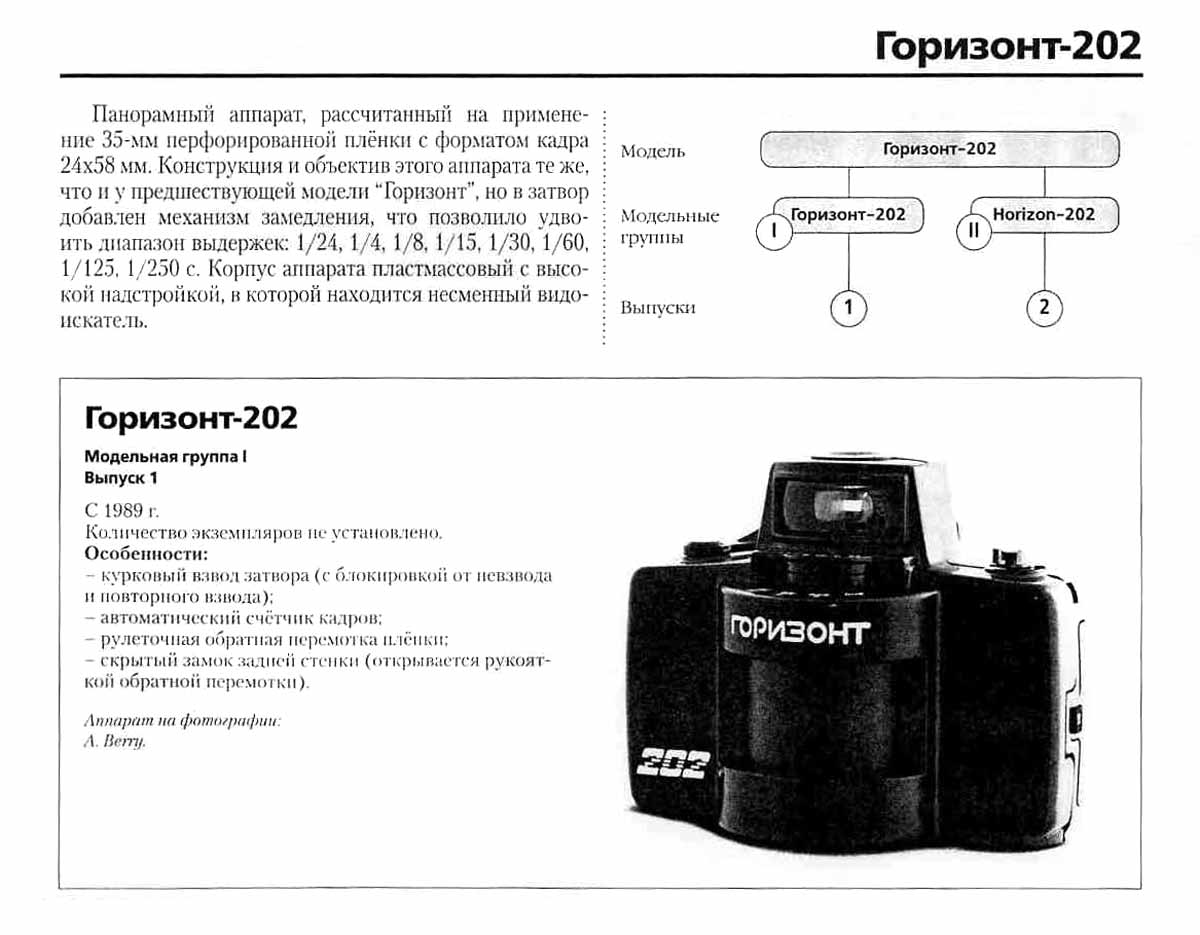 Горизонт-202

Панорамный аппарат, рассчитанный на применение 35-мм перфорированной плёнки с форматом кадра 24x58 мм. Конструкция и объектив этого аппарата те же, что и у предшествующей модели "Горизонт", но в затвор добавлен механизм замедления, что позволило удвоить диапазон выдержек: 1/24, 1/4, 1/8, 1/15, 1/30, 1/60, 1/125, 1/250 с. Корпус аппарата пластмассовый с высокой надстройкой, в которой находится несменный видоискатель.

Модель
Горизонт-202
Модельные группы
I Горизонт-202
II Horizon-202
Выпуски
1
2

Горизонт-202
Модельная группа I
Выпуск 1

С 1989 г.
Количество экземпляров не установлено.
Особенности:
– курковый взвод затвора (с блокировкой от невзвода и повторного взвода);
– автоматический счётчик кадров;
– рулеточная обратная перемотка плёнки;
– скрытый замок задней стенки (открывается рукояткой обратной перемотки).

Аппарат на фотографии:
A. Berry.

ГОРИЗОНТ
202